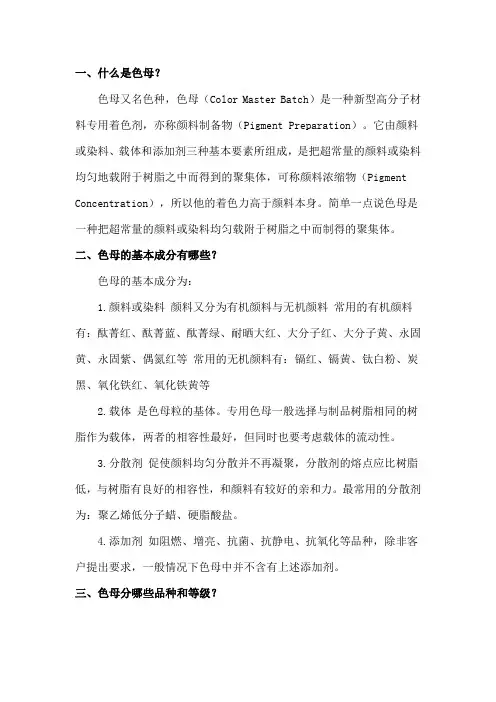 一、什么是色母？

色母又名色种，色母（Color Master Batch）是一种新型高分子材料专用着色剂，亦称颜料制备物（Pigment Preparation）。它由颜料或染料、载体和添加剂三种基本要素所组成，是把超常量的颜料或染料均匀地载附于树脂之中而得到的聚集体，可称颜料浓缩物（Pigment Concentration），所以他的着色力高于颜料本身。简单一点说色母是一种把超常量的颜料或染料均匀载附于树脂之中而制得的聚集体。

二、色母的基本成分有哪些？

色母的基本成分为：

1.颜料或染料 颜料又分为有机颜料与无机颜料 常用的有机颜料有：酞菁红、酞菁蓝、酞菁绿、耐晒大红、大分子红、大分子黄、永固黄、永固紫、偶氮红等 常用的无机颜料有：镉红、镉黄、钛白粉、炭黑、氧化铁红、氧化铁黄等

2.载体 是色母粒的基体。专用色母一般选择与制品树脂相同的树脂作为载体，两者的相容性最好，但同时也要考虑载体的流动性。

3.分散剂 促使颜料均匀分散并不再凝聚，分散剂的熔点应比树脂低，与树脂有良好的相容性，和颜料有较好的亲和力。最常用的分散剂为：聚乙烯低分子蜡、硬脂酸盐。

4.添加剂 如阻燃、增亮、抗菌、抗静电、抗氧化等品种，除非客户提出要求，一般情况下色母中并不含有上述添加剂。

三、色母分哪些品种和等级？